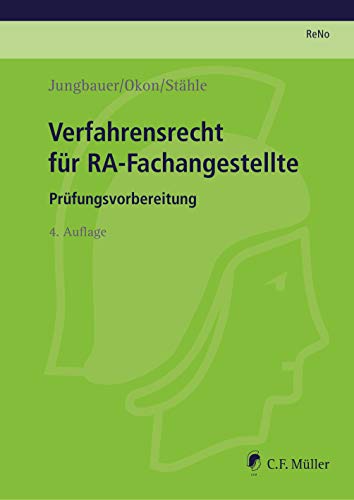 ReNo

Jungbauer/Okon/Stähle

Verfahrensrecht für RA-Fachangestellte

Prüfungsvorbereitung

4. Auflage

C.F. Müller